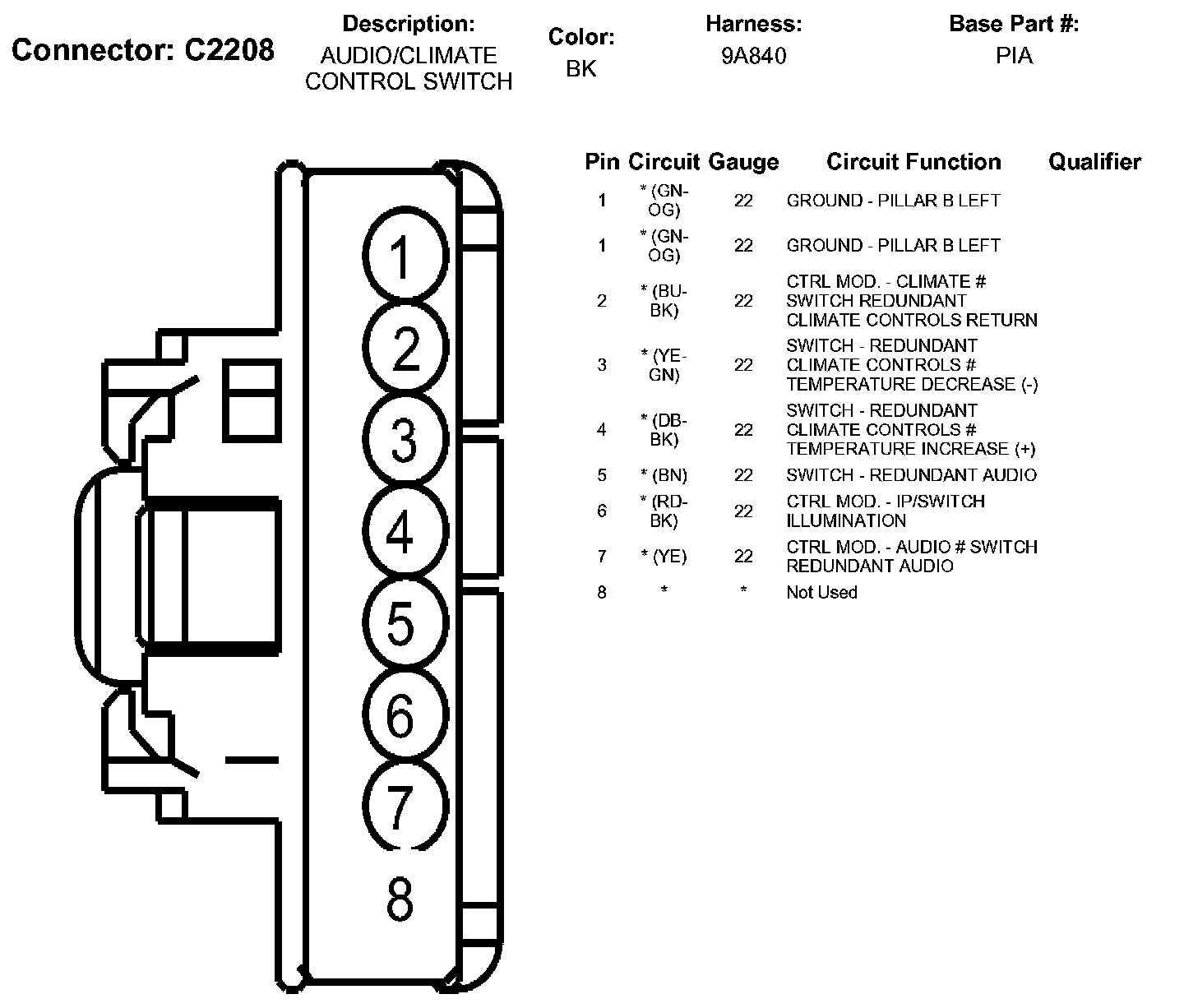 Connector: C2208

Description:
AUDIO/CLIMATE CONTROL SWITCH

Color:
BK

Harness:
9A840

Base Part #:
PIA

1
2
3
4
5
6
7
8

| Pin | Circuit | Gauge | Circuit Function | Qualifier |
|---|---|---|---|---|
| 1 | * (GN-OG) | 22 | GROUND - PILLAR B LEFT | |
| 1 | * (GN-OG) | 22 | GROUND - PILLAR B LEFT | |
| 2 | * (BU-BK) | 22 | CTRL MOD. - CLIMATE # SWITCH REDUNDANT CLIMATE CONTROLS RETURN | |
| 3 | * (YE-GN) | 22 | SWITCH - REDUNDANT CLIMATE CONTROLS # TEMPERATURE DECREASE (-) | |
| 4 | * (DB-BK) | 22 | SWITCH - REDUNDANT CLIMATE CONTROLS # TEMPERATURE INCREASE (+) | |
| 5 | * (BN) | 22 | SWITCH - REDUNDANT AUDIO | |
| 6 | * (RD-BK) | 22 | CTRL MOD. - IP/SWITCH ILLUMINATION | |
| 7 | * (YE) | 22 | CTRL MOD. - AUDIO # SWITCH REDUNDANT AUDIO | |
| 8 | * | * | Not Used | |